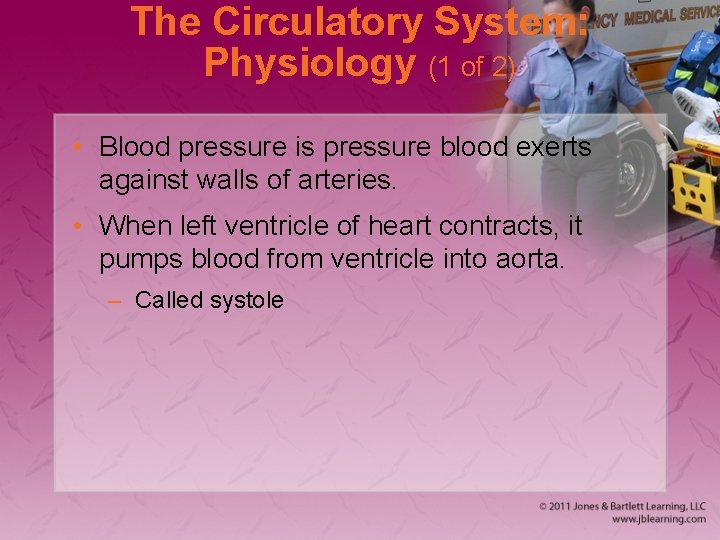 The Circulatory System: Physiology (1 of 2)

NCY MEDICAL SERVICE

• Blood pressure is pressure blood exerts against walls of arteries.

• When left ventricle of heart contracts, it pumps blood from ventricle into aorta.

– Called systole

© 2011 Jones & Bartlett Learning, LLC
www.jblearning.com